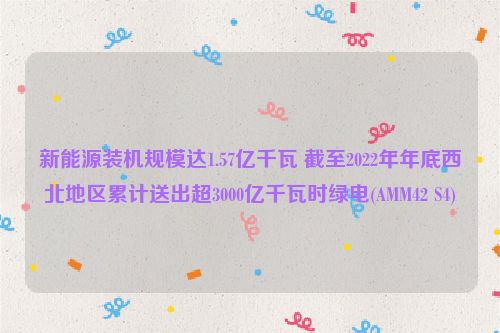 新能源装机规模达1.57亿千瓦 截至2022年年底西北地区累计送出超3000亿千瓦时绿电(AMM42 S4)